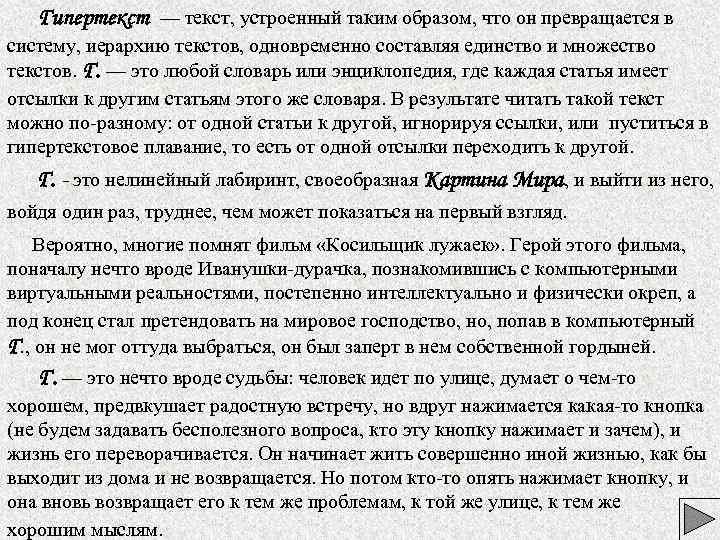 Гипертекст — текст, устроенный таким образом, что он превращается в систему, иерархию текстов, одновременно составляя единство и множество текстов. Г. — это любой словарь или энциклопедия, где каждая статья имеет отсылки к другим статьям этого же словаря. В результате читать такой текст можно по-разному: от одной статьи к другой, игнорируя ссылки, или пуститься в гипертекстовое плавание, то есть от одной отсылки переходить к другой.

Г. - это нелинейный лабиринт, своеобразная Картина Мира, и выйти из него, войдя один раз, труднее, чем может показаться на первый взгляд.

Вероятно, многие помнят фильм «Косильщик лужаек». Герой этого фильма, поначалу нечто вроде Иванушки-дурачка, познакомившись с компьютерными виртуальными реальностями, постепенно интеллектуально и физически окреп, а под конец стал претендовать на мировое господство, но, попав в компьютерный Г., он не мог оттуда выбраться, он был заперт в нем собственной гордыней.

Г. — это нечто вроде судьбы: человек идет по улице, думает о чем-то хорошем, предвкушает радостную встречу, но вдруг нажимается какая-то кнопка (не будем задавать бесполезного вопроса, кто эту кнопку нажимает и зачем), и жизнь его переворачивается. Он начинает жить совершенно иной жизнью, как бы выходит из дома и не возвращается. Но потом кто-то опять нажимает кнопку, и она вновь возвращает его к тем же проблемам, к той же улице, к тем же хорошим мыслям.